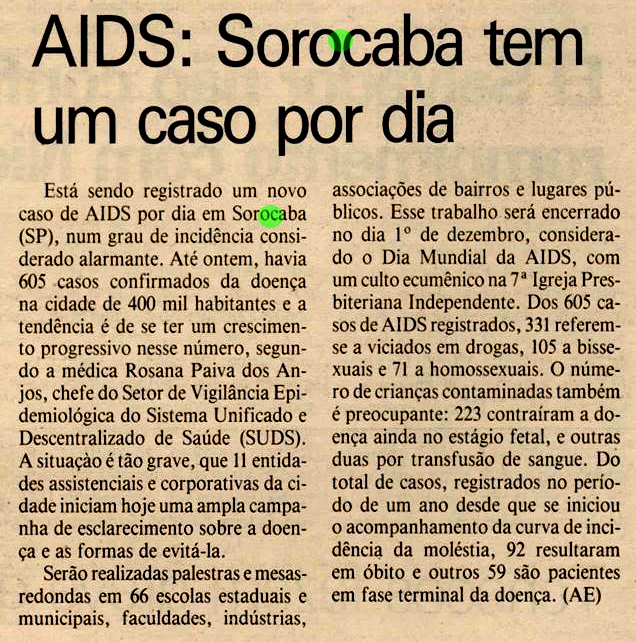 AIDS: Sorocaba tem um caso por dia

Está sendo registrado um novo caso de AIDS por dia em Sorocaba (SP), num grau de incidência considerado alarmante. Até ontem, havia 605 casos confirmados da doença na cidade de 400 mil habitantes e a tendência é de se ter um crescimento progressivo nesse número, segundo a médica Rosana Paiva dos Anjos, chefe do Setor de Vigilância Epidemiológica do Sistema Unificado e Descentralizado de Saúde (SUDS). A situaçào é tão grave, que 11 entidades assistenciais e corporativas da cidade iniciam hoje uma ampla campanha de esclarecimento sobre a doença e as formas de evitá-la.

Serão realizadas palestras e mesas-redondas em 66 escolas estaduais e municipais, faculdades, indústrias, associações de bairros e lugares públicos. Esse trabalho será encerrado no dia 1º de dezembro, considerado o Dia Mundial da AIDS, com um culto ecumênico na 7ª Igreja Presbiteriana Independente. Dos 605 casos de AIDS registrados, 331 referem-se a viciados em drogas, 105 a bissexuais e 71 a homossexuais. O número de crianças contaminadas também é preocupante: 223 contraíram a doença ainda no estágio fetal, e outras duas por transfusão de sangue. Do total de casos, registrados no período de um ano desde que se iniciou o acompanhamento da curva de incidência da moléstia, 92 resultaram em óbito e outros 59 são pacientes em fase terminal da doença. (AE)